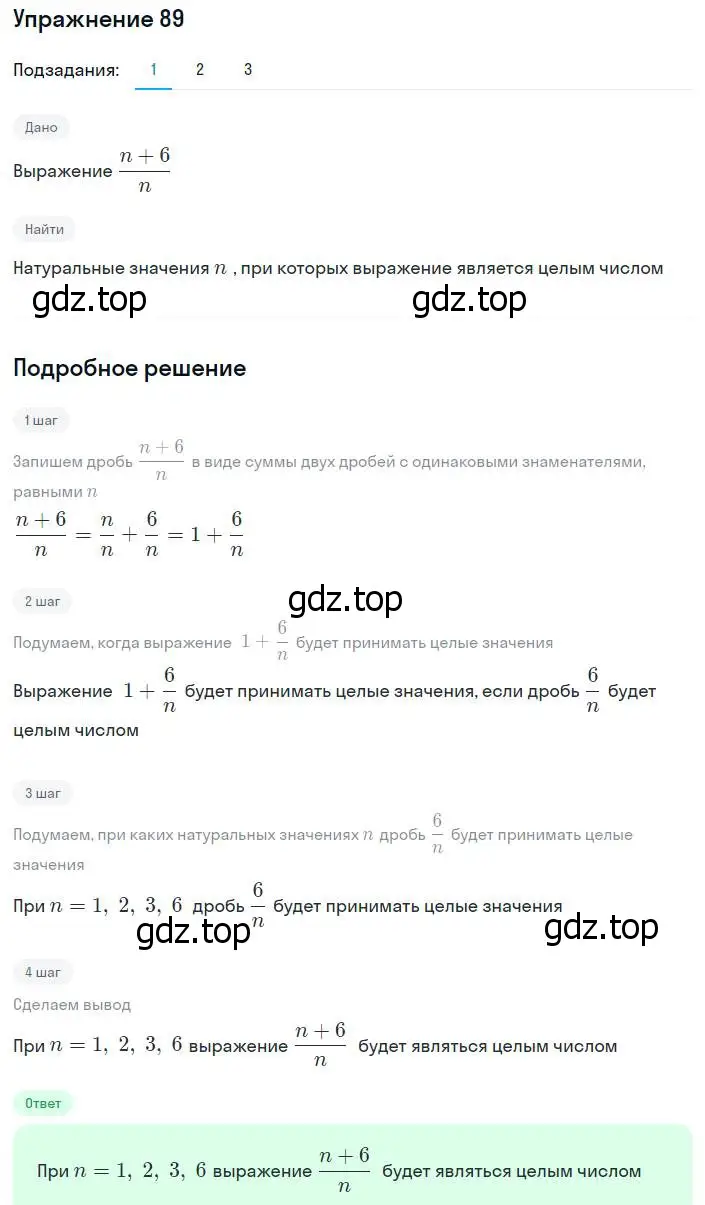 Упражнение 89

Подзадания: 1 2 3

Дано

Выражение $\frac{n+6}{n}$

Найти

Натуральные значения $n$ , при которых выражение является целым числом

gdz.top gdz.top

Подробное решение

1 шаг

Запишем дробь $\frac{n+6}{n}$ в виде суммы двух дробей с одинаковыми знаменателями, равными $n$

$\frac{n+6}{n} = \frac{n}{n} + \frac{6}{n} = 1 + \frac{6}{n}$

2 шаг

gdz.top

Подумаем, когда выражение $1 + \frac{6}{n}$ будет принимать целые значения

Выражение $1 + \frac{6}{n}$ будет принимать целые значения, если дробь $\frac{6}{n}$ будет целым числом

3 шаг

Подумаем, при каких натуральных значениях $n$ дробь $\frac{6}{n}$ будет принимать целые значения

При $n = 1, 2, 3, 6$ дробь $\frac{6}{n}$ будет принимать целые значения

gdz.top gdz.top

4 шаг

Сделаем вывод

При $n = 1, 2, 3, 6$ выражение $\frac{n+6}{n}$ будет являться целым числом

Ответ

При $n = 1, 2, 3, 6$ выражение $\frac{n+6}{n}$ будет являться целым числом